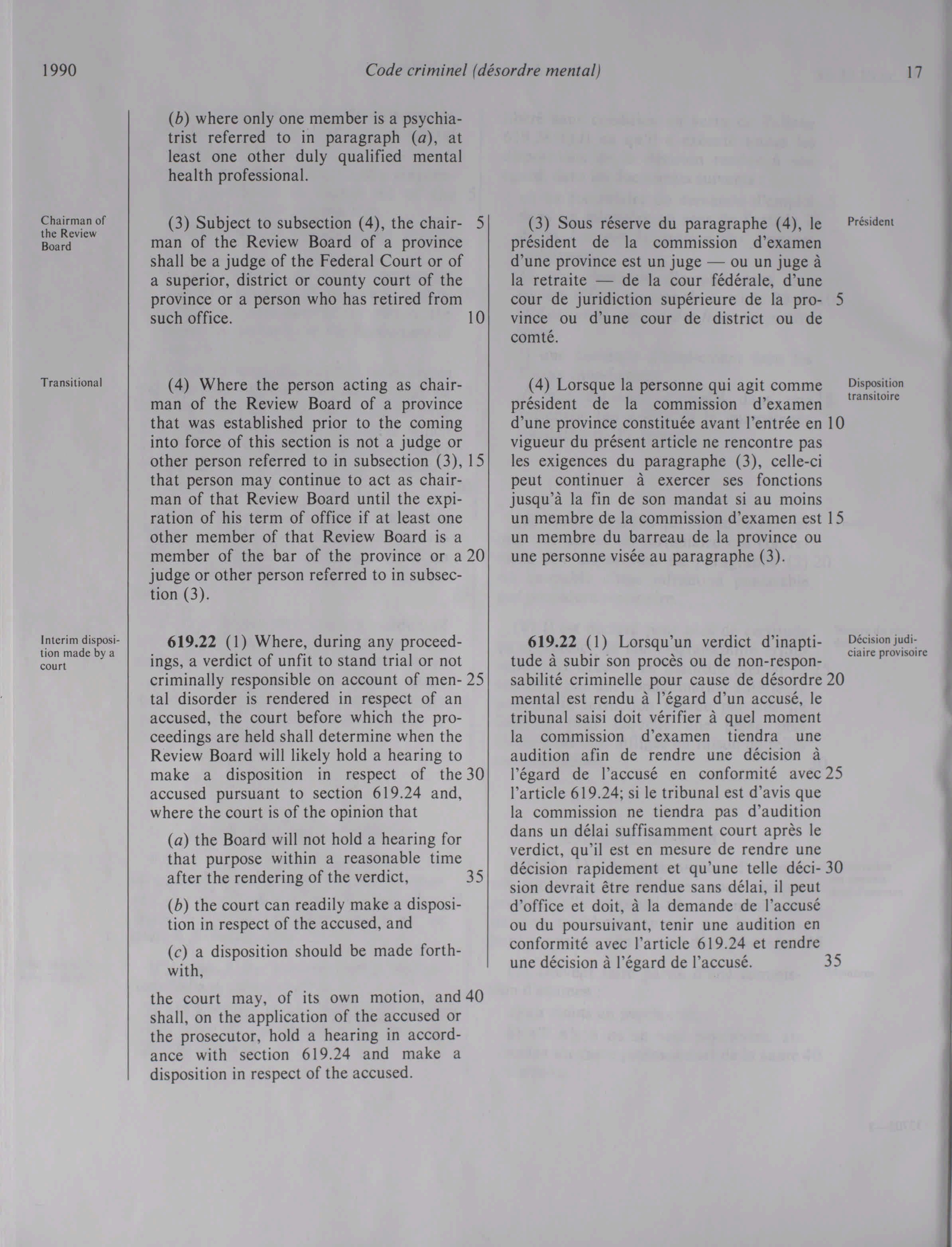 1990 Code criminel (désordre mental) 17

(b) where only one member is a psychiatrist referred to in paragraph (a), at least one other duly qualified mental health professional.

Chairman of the Review Board

(3) Subject to subsection (4), the chairman of the Review Board of a province shall be a judge of the Federal Court or of a superior, district or county court of the province or a person who has retired from such office. 5 10

Transitional

(4) Where the person acting as chairman of the Review Board of a province that was established prior to the coming into force of this section is not a judge or other person referred to in subsection (3), that person may continue to act as chairman of that Review Board until the expiration of his term of office if at least one other member of that Review Board is a member of the bar of the province or a judge or other person referred to in subsection (3). 15 20

Interim disposition made by a court

619.22 (1) Where, during any proceedings, a verdict of unfit to stand trial or not criminally responsible on account of mental disorder is rendered in respect of an accused, the court before which the proceedings are held shall determine when the Review Board will likely hold a hearing to make a disposition in respect of the accused pursuant to section 619.24 and, where the court is of the opinion that 25 30

(a) the Board will not hold a hearing for that purpose within a reasonable time after the rendering of the verdict, 35

(b) the court can readily make a disposition in respect of the accused, and

(c) a disposition should be made forthwith,

the court may, of its own motion, and shall, on the application of the accused or the prosecutor, hold a hearing in accordance with section 619.24 and make a disposition in respect of the accused. 40

(3) Sous réserve du paragraphe (4), le président de la commission d'examen d'une province est un juge — ou un juge à la retraite — de la cour fédérale, d'une cour de juridiction supérieure de la province ou d'une cour de district ou de comté. 5

Président

(4) Lorsque la personne qui agit comme président de la commission d'examen d'une province constituée avant l'entrée en vigueur du présent article ne rencontre pas les exigences du paragraphe (3), celle-ci peut continuer à exercer ses fonctions jusqu'à la fin de son mandat si au moins un membre de la commission d'examen est un membre du barreau de la province ou une personne visée au paragraphe (3). 10 15

Disposition transitoire

619.22 (1) Lorsqu'un verdict d'inaptitude à subir son procès ou de non-responsabilité criminelle pour cause de désordre mental est rendu à l'égard d'un accusé, le tribunal saisi doit vérifier à quel moment la commission d'examen tiendra une audition afin de rendre une décision à l'égard de l'accusé en conformité avec l'article 619.24; si le tribunal est d'avis que la commission ne tiendra pas d'audition dans un délai suffisamment court après le verdict, qu'il est en mesure de rendre une décision rapidement et qu'une telle décision devrait être rendue sans délai, il peut d'office et doit, à la demande de l'accusé ou du poursuivant, tenir une audition en conformité avec l'article 619.24 et rendre une décision à l'égard de l'accusé. 20 25 30 35

Décision judiciaire provisoire